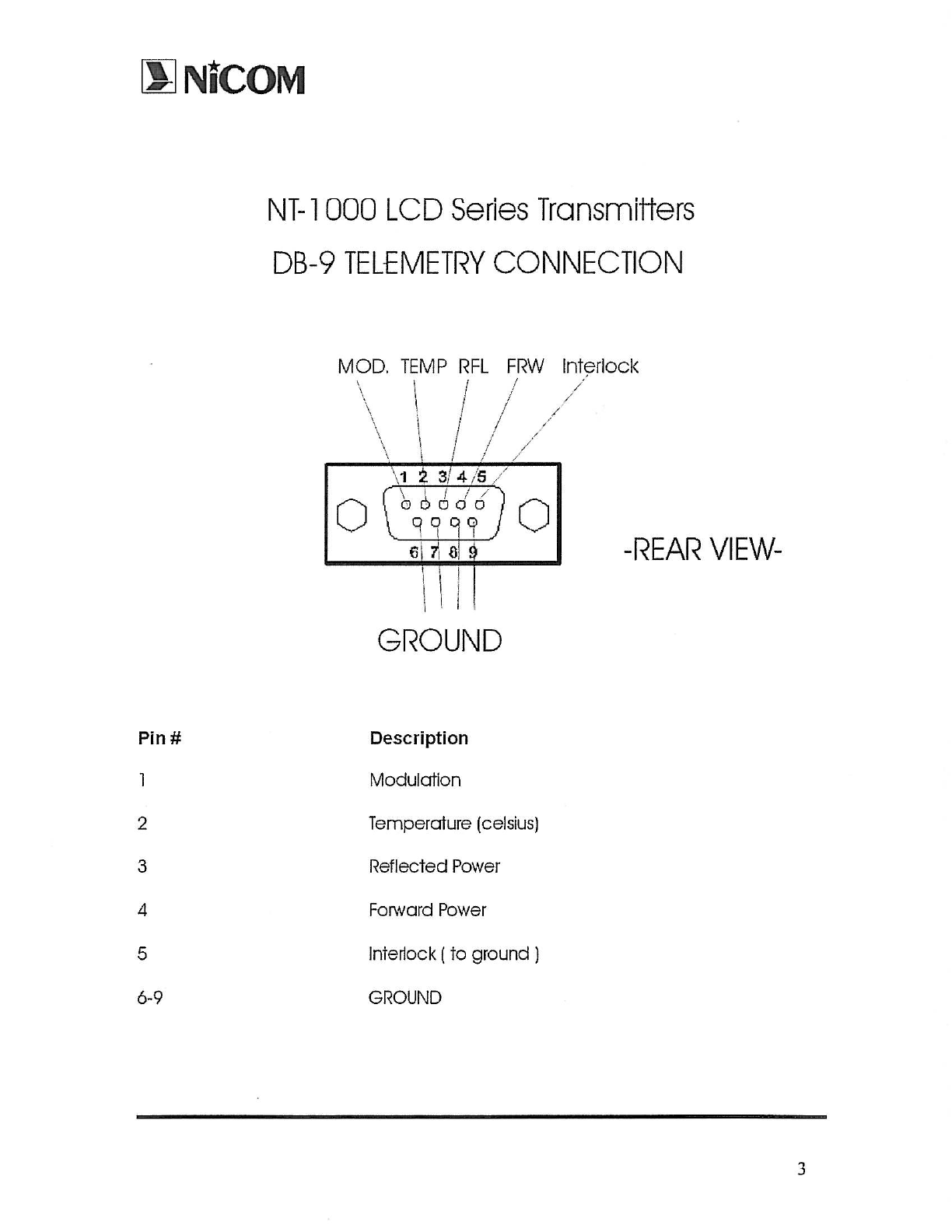 NiCOM

NT-1000 LCD Series Transmitters

DB-9 TELEMETRY CONNECTION

MOD. TEMP RFL FRW Interlock

1 2 3 4 5

6 7 8 9

-REAR VIEW-

GROUND

| Pin # | Description |
|---|---|
| 1 | Modulation |
| 2 | Temperature (celsius) |
| 3 | Reflected Power |
| 4 | Forward Power |
| 5 | Interlock ( to ground ) |
| 6-9 | GROUND |

3